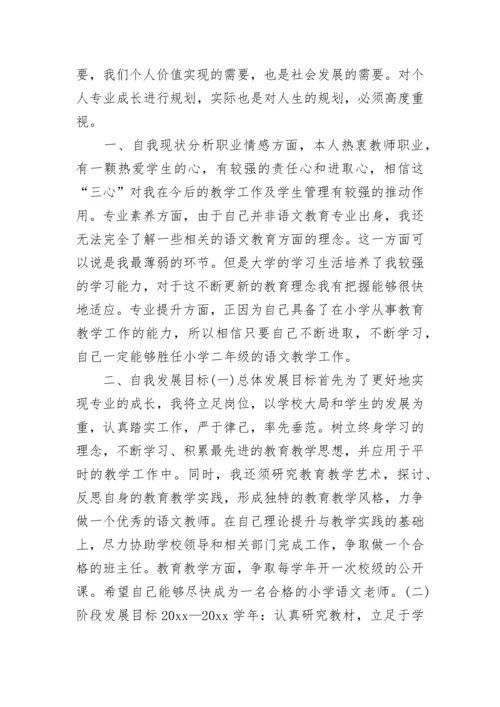 要，我们个人价值实现的需要，也是社会发展的需要。对个人专业成长进行规划，实际也是对人生的规划，必须高度重视。

一、自我现状分析职业情感方面，本人热衷教师职业，有一颗热爱学生的心，有较强的责任心和进取心，相信这“三心”对我在今后的教学工作及学生管理有较强的推动作用。专业素养方面，由于自己并非语文教育专业出身，我还无法完全了解一些相关的语文教育方面的理念。这一方面可以说是我最薄弱的环节。但是大学的学习生活培养了我较强的学习能力，对于这不断更新的教育理念我有把握能够很快地适应。专业提升方面，正因为自己具备了在小学从事教育教学工作的能力，所以相信只要自己不断进取，不断学习，自己一定能够胜任小学二年级的语文教学工作。

二、自我发展目标(一)总体发展目标首先为了更好地实现专业的成长，我将立足岗位，以学校大局和学生的发展为重，认真踏实工作，严于律己，率先垂范。树立终身学习的理念，不断学习、积累最先进的教育教学思想，并应用于平时的教学工作中。同时，我还须研究教育教学艺术，探讨、反思自身的教育教学实践，形成独特的教育教学风格，力争做一个优秀的语文教师。在自己理论提升与教学实践的基础上，尽力协助学校领导和相关部门完成工作，争取做一个合格的班主任。教育教学方面，争取每学年开一次校级的公开课。希望自己能够尽快成为一名合格的小学语文老师。(二)阶段发展目标 20xx—20xx 学年：认真研究教材，立足于学